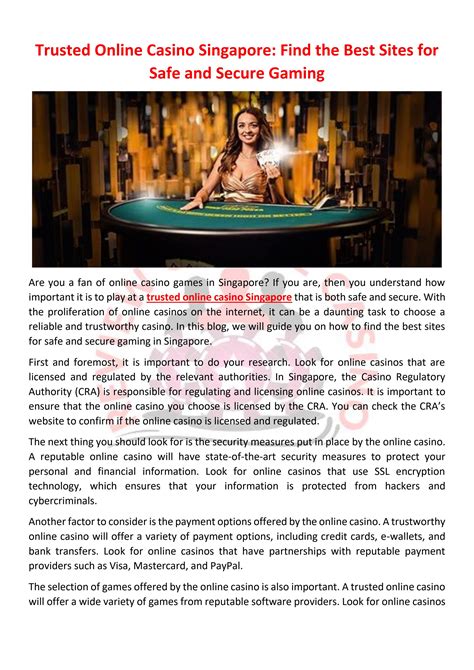 Trusted Online Casino Singapore: Find the Best Sites for Safe and Secure Gaming

Are you a fan of online casino games in Singapore? If you are, then you understand how important it is to play at a trusted online casino Singapore that is both safe and secure. With the proliferation of online casinos on the internet, it can be a daunting task to choose a reliable and trustworthy casino. In this blog, we will guide you on how to find the best sites for safe and secure gaming in Singapore.

First and foremost, it is important to do your research. Look for online casinos that are licensed and regulated by the relevant authorities. In Singapore, the Casino Regulatory Authority (CRA) is responsible for regulating and licensing online casinos. It is important to ensure that the online casino you choose is licensed by the CRA. You can check the CRA's website to confirm if the online casino is licensed and regulated.

The next thing you should look for is the security measures put in place by the online casino. A reputable online casino will have state-of-the-art security measures to protect your personal and financial information. Look for online casinos that use SSL encryption technology, which ensures that your information is protected from hackers and cybercriminals.

Another factor to consider is the payment options offered by the online casino. A trustworthy online casino will offer a variety of payment options, including credit cards, e-wallets, and bank transfers. Look for online casinos that have partnerships with reputable payment providers such as Visa, Mastercard, and PayPal.

The selection of games offered by the online casino is also important. A trusted online casino will offer a wide variety of games from reputable software providers. Look for online casinos